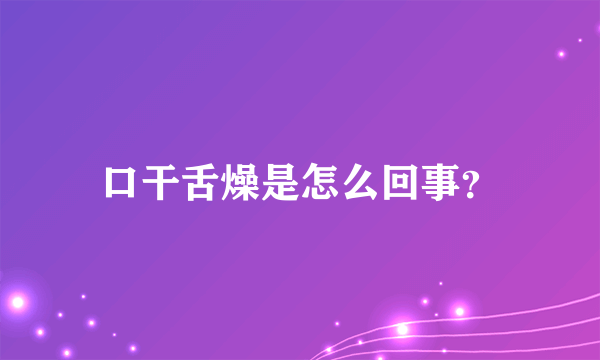 口干舌燥是怎么回事?